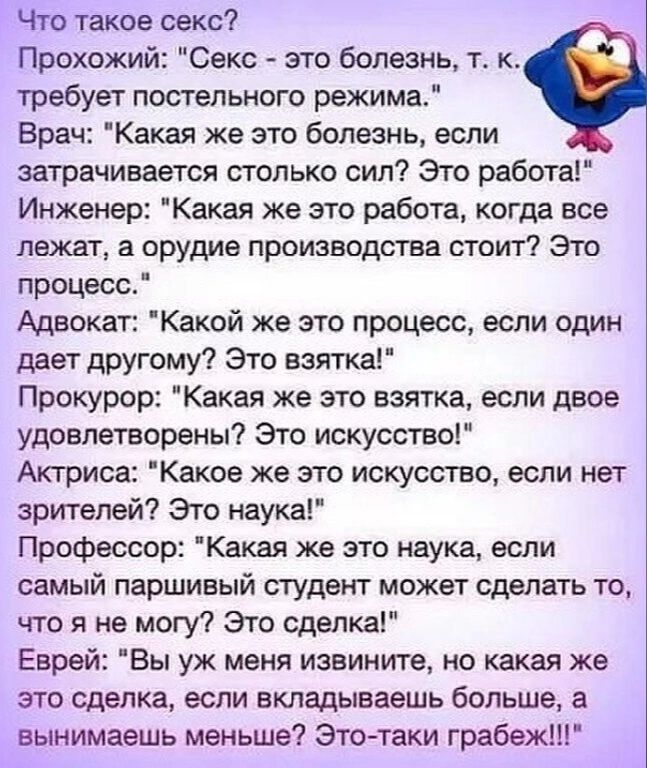 Что такое секс?
Прохожий: "Секс - это болезнь, т. к. требует постельного режима."
Врач: "Какая же это болезнь, если затрачивается столько сил? Это работа!"
Инженер: "Какая же это работа, когда все лежат, а орудие производства стоит? Это процесс."
Адвокат: "Какой же это процесс, если один дает другому? Это взятка!"
Прокурор: "Какая же это взятка, если двое удовлетворены? Это искусство!"
Актриса: "Какое же это искусство, если нет зрителей? Это наука!"
Профессор: "Какая же это наука, если самый паршивый студент может сделать то, что я не могу? Это сделка!"
Еврей: "Вы уж меня извините, но какая же это сделка, если вкладываешь больше, а вынимаешь меньше? Это-таки грабеж!!!"